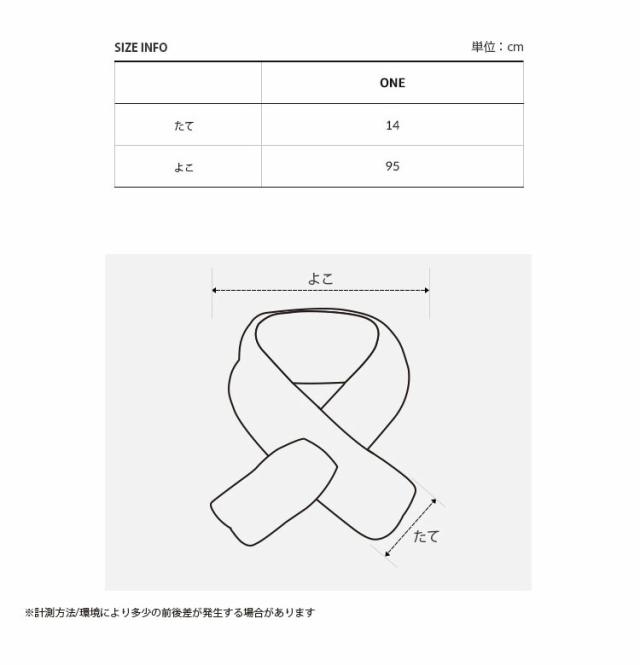 SIZE INFO

単位：cm

| | ONE |
|---|---|
| たて | 14 |
| よこ | 95 |

よこ

たて

※計測方法/環境により多少の前後差が発生する場合があります